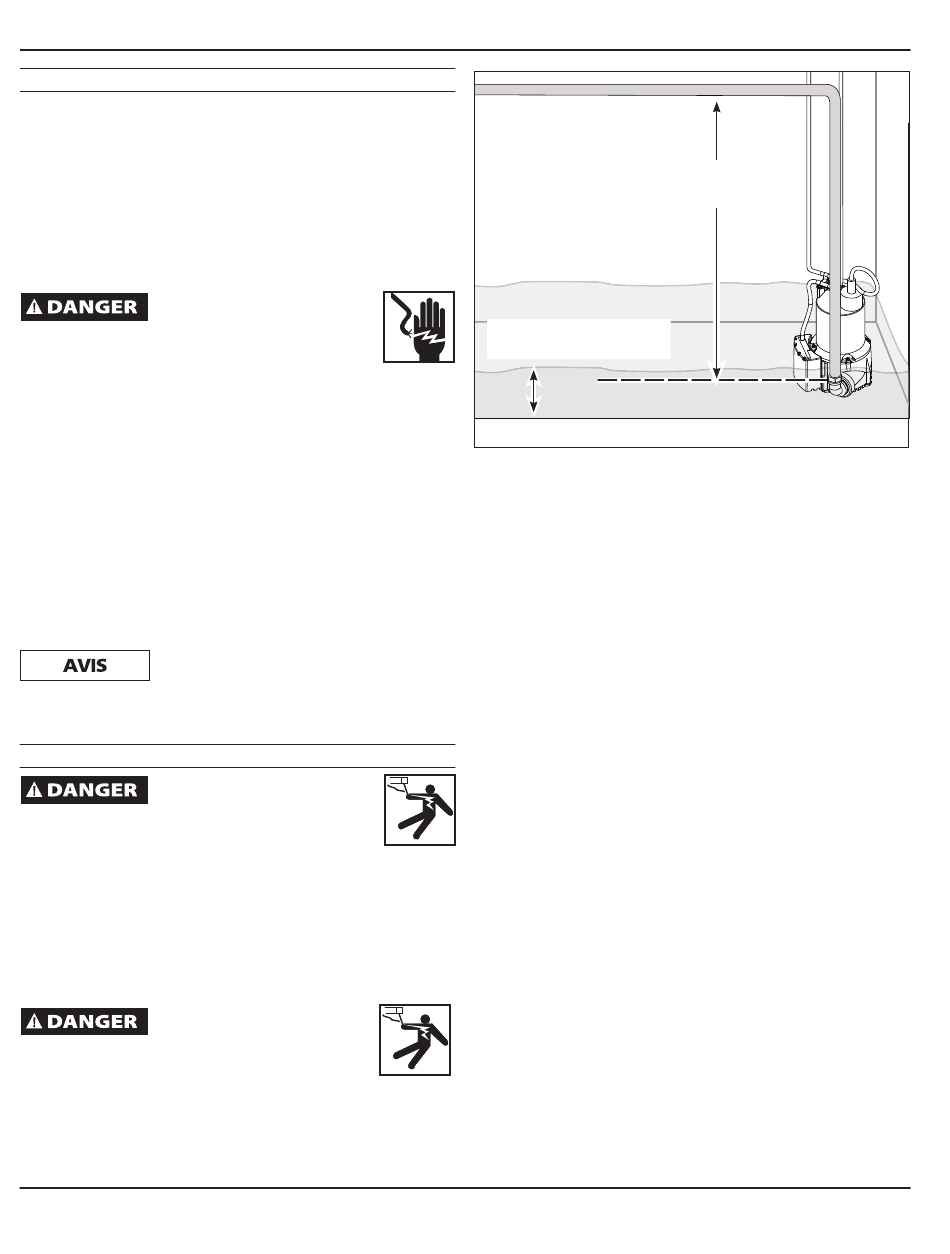 DANGER

AVIS

DANGER

DANGER